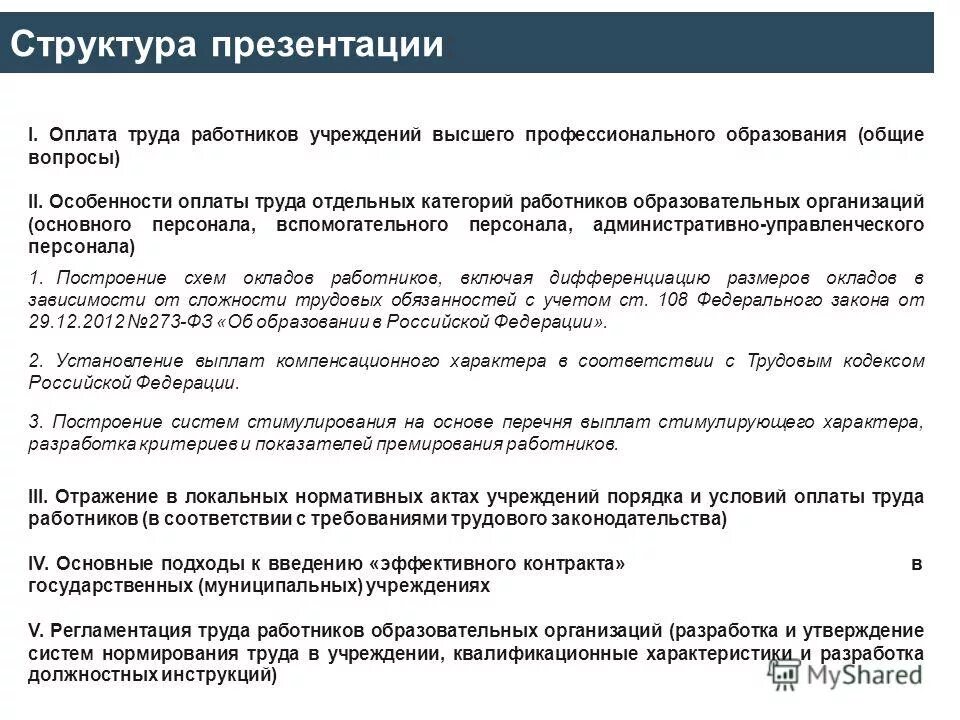 Структура презентации

I. Оплата труда работников учреждений высшего профессионального образования (общие вопросы)

II. Особенности оплаты труда отдельных категорий работников образовательных организаций (основного персонала, вспомогательного персонала, административно-управленческого персонала)

1. Построение схем окладов работников, включая дифференциацию размеров окладов в зависимости от сложности трудовых обязанностей с учетом ст. 108 Федерального закона от 29.12.2012 №273-ФЗ «Об образовании в Российской Федерации».

2. Установление выплат компенсационного характера в соответствии с Трудовым кодексом Российской Федерации.

3. Построение систем стимулирования на основе перечня выплат стимулирующего характера, разработка критериев и показателей премирования работников.

III. Отражение в локальных нормативных актах учреждений порядка и условий оплаты труда работников (в соответствии с требованиями трудового законодательства)

IV. Основные подходы к введению «эффективного контракта» в государственных (муниципальных) учреждениях

V. Регламентация труда работников образовательных организаций (разработка и утверждение систем нормирования труда в учреждении, квалификационные характеристики и разработка должностных инструкций)

MyShared